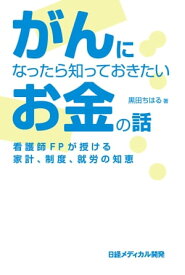 がんに
なったら知っておきたい
お金の話

黒田ちはる 著

看護師FPが授ける
家計、制度、就労の知恵

日経メディカル開発